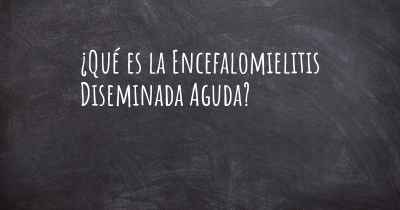 ¿Qué es la Encefalomielitis Diseminada Aguda?